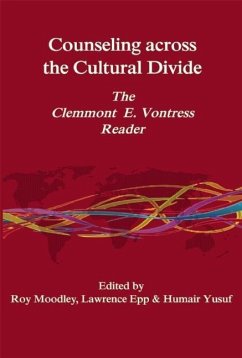 Counseling across the Cultural Divide

The Clemmont E. Vontress Reader

Edited by
Roy Moodley, Lawrence Epp & Humair Yusuf